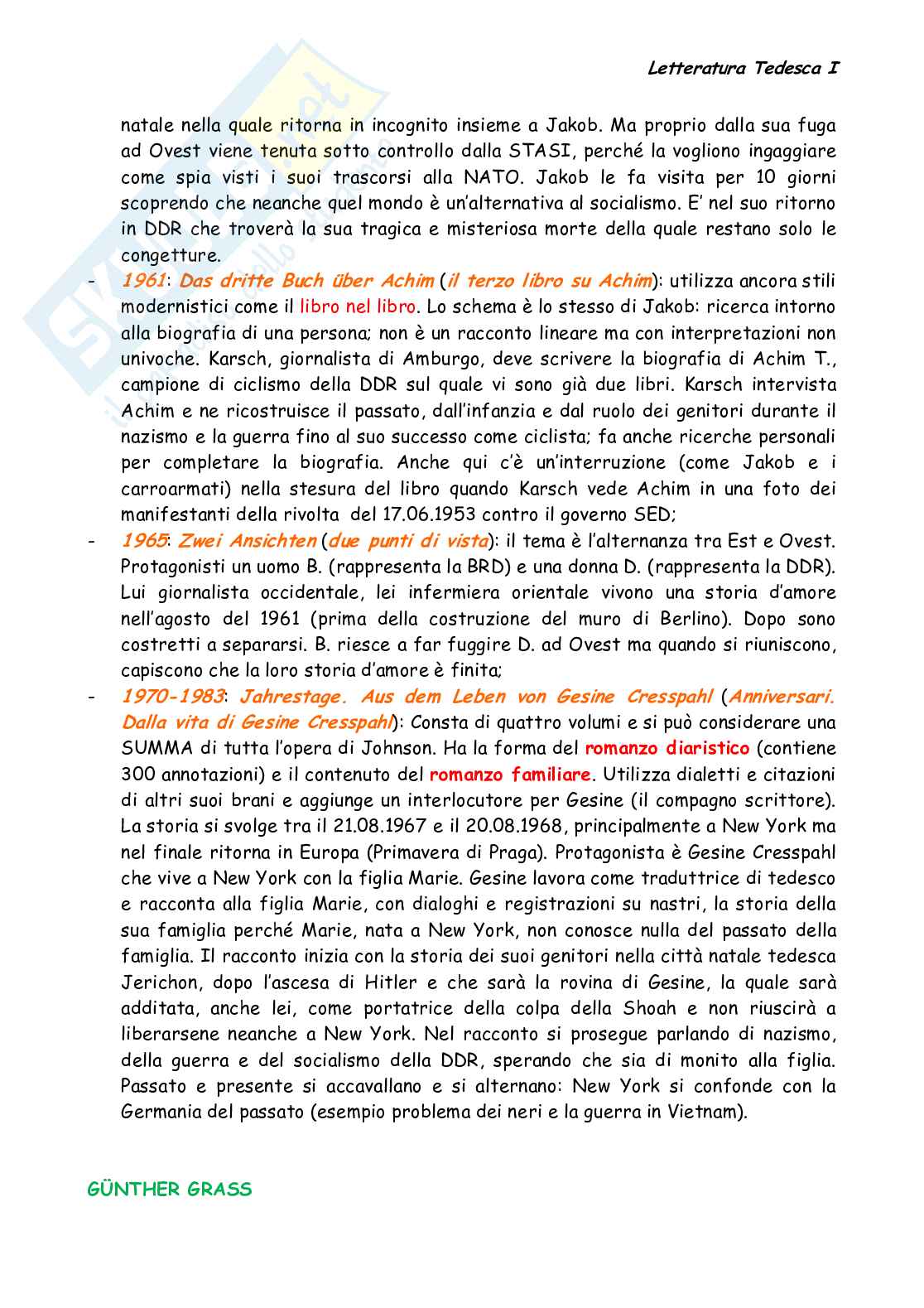 Letteratura Tedesca I

natale nella quale ritorna in incognito insieme a Jakob. Ma proprio dalla sua fuga ad Ovest viene tenuta sotto controllo dalla STASI, perché la vogliono ingaggiare come spia visti i suoi trascorsi alla NATO. Jakob le fa visita per 10 giorni scoprendo che neanche quel mondo è un'alternativa al socialismo. E' nel suo ritorno in DDR che troverà la sua tragica e misteriosa morte della quale restano solo le congetture.

- 1961: Das dritte Buch über Achim (il terzo libro su Achim): utilizza ancora stili modernistici come il libro nel libro. Lo schema è lo stesso di Jakob: ricerca intorno alla biografia di una persona; non è un racconto lineare ma con interpretazioni non univoche. Karsch, giornalista di Amburgo, deve scrivere la biografia di Achim T., campione di ciclismo della DDR sul quale vi sono già due libri. Karsch intervista Achim e ne ricostruisce il passato, dall'infanzia e dal ruolo dei genitori durante il nazismo e la guerra fino al suo successo come ciclista; fa anche ricerche personali per completare la biografia. Anche qui c'è un'interruzione (come Jakob e i carroarmati) nella stesura del libro quando Karsch vede Achim in una foto dei manifestanti della rivolta del 17.06.1953 contro il governo SED;
- 1965: Zwei Ansichten (due punti di vista): il tema è l'alternanza tra Est e Ovest. Protagonisti un uomo B. (rappresenta la BRD) e una donna D. (rappresenta la DDR). Lui giornalista occidentale, lei infermiera orientale vivono una storia d'amore nell'agosto del 1961 (prima della costruzione del muro di Berlino). Dopo sono costretti a separarsi. B. riesce a far fuggire D. ad Ovest ma quando si riuniscono, capiscono che la loro storia d'amore è finita;
- 1970-1983: Jahrestage. Aus dem Leben von Gesine Cresspahl (Anniversari. Dalla vita di Gesine Cresspahl): Consta di quattro volumi e si può considerare una SUMMA di tutta l'opera di Johnson. Ha la forma del romanzo diaristico (contiene 300 annotazioni) e il contenuto del romanzo familiare. Utilizza dialetti e citazioni di altri suoi brani e aggiunge un interlocutore per Gesine (il compagno scrittore). La storia si svolge tra il 21.08.1967 e il 20.08.1968, principalmente a New York ma nel finale ritorna in Europa (Primavera di Praga). Protagonista è Gesine Cresspahl che vive a New York con la figlia Marie. Gesine lavora come traduttrice di tedesco e racconta alla figlia Marie, con dialoghi e registrazioni su nastri, la storia della sua famiglia perché Marie, nata a New York, non conosce nulla del passato della famiglia. Il racconto inizia con la storia dei suoi genitori nella città natale tedesca Jerichon, dopo l'ascesa di Hitler e che sarà la rovina di Gesine, la quale sarà additata, anche lei, come portatrice della colpa della Shoah e non riuscirà a liberarsene neanche a New York. Nel racconto si prosegue parlando di nazismo, della guerra e del socialismo della DDR, sperando che sia di monito alla figlia. Passato e presente si accavallano e si alternano: New York si confonde con la Germania del passato (esempio problema dei neri e la guerra in Vietnam).

GÜNTHER GRASS